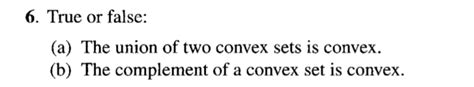 6. True or false:

(a) The union of two convex sets is convex.
(b) The complement of a convex set is convex.